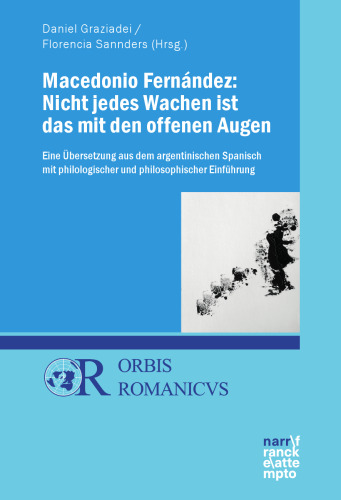 Daniel Graziadei /
Florencia Sannders (Hrsg.)

Macedonio Fernández: Nicht jedes Wachen ist das mit den offenen Augen

Eine Übersetzung aus dem argentinischen Spanisch mit philologischer und philosophischer Einführung

OR ORBIS ROMANICVS

narr\f
ranck
e\atte
mpto